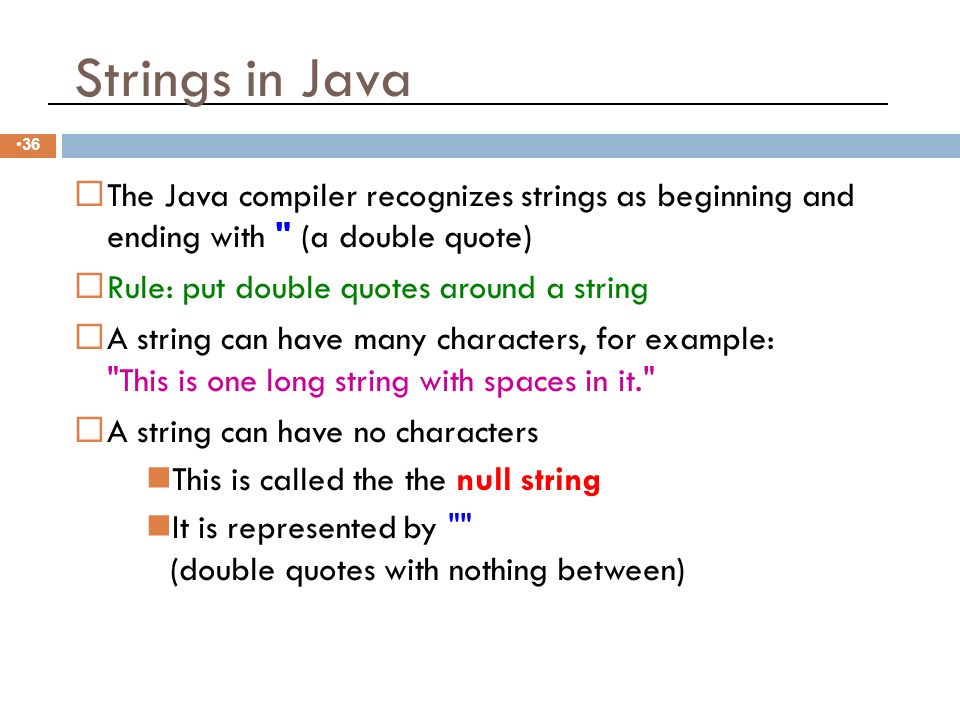 Strings in Java

•36

The Java compiler recognizes strings as beginning and ending with " (a double quote)

Rule: put double quotes around a string

A string can have many characters, for example: "This is one long string with spaces in it."

A string can have no characters

This is called the the null string

It is represented by ""
(double quotes with nothing between)